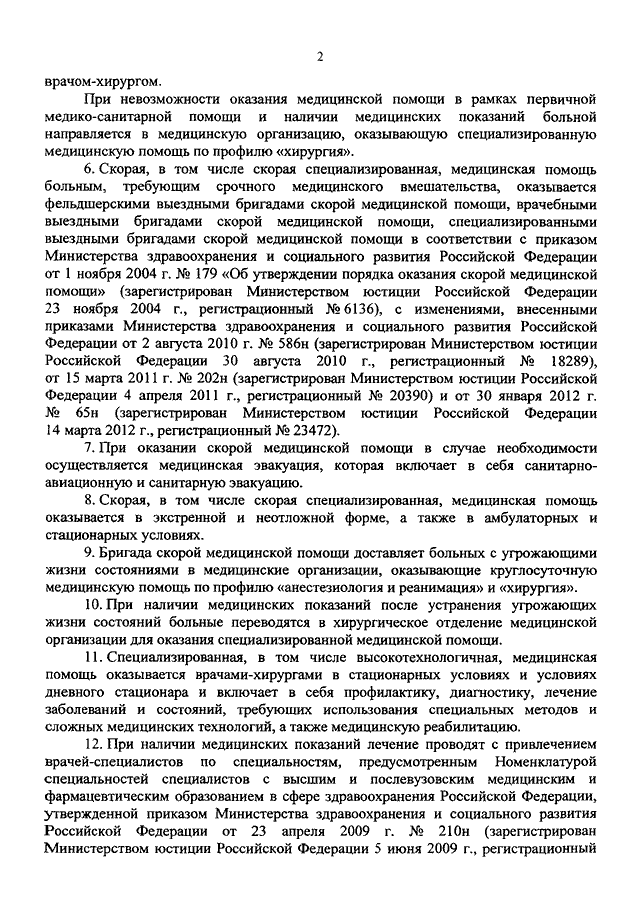 2

врачом-хирургом.

При невозможности оказания медицинской помощи в рамках первичной медико-санитарной помощи и наличии медицинских показаний больной направляется в медицинскую организацию, оказывающую специализированную медицинскую помощь по профилю «хирургия».

6. Скорая, в том числе скорая специализированная, медицинская помощь больным, требующим срочного медицинского вмешательства, оказывается фельдшерскими выездными бригадами скорой медицинской помощи, врачебными выездными бригадами скорой медицинской помощи, специализированными выездными бригадами скорой медицинской помощи в соответствии с приказом Министерства здравоохранения и социального развития Российской Федерации от 1 ноября 2004 г. № 179 «Об утверждении порядка оказания скорой медицинской помощи» (зарегистрирован Министерством юстиции Российской Федерации 23 ноября 2004 г., регистрационный № 6136), с изменениями, внесенными приказами Министерства здравоохранения и социального развития Российской Федерации от 2 августа 2010 г. № 586н (зарегистрирован Министерством юстиции Российской Федерации 30 августа 2010 г., регистрационный № 18289), от 15 марта 2011 г. № 202н (зарегистрирован Министерством юстиции Российской Федерации 4 апреля 2011 г., регистрационный № 20390) и от 30 января 2012 г. № 65н (зарегистрирован Министерством юстиции Российской Федерации 14 марта 2012 г., регистрационный № 23472).

7. При оказании скорой медицинской помощи в случае необходимости осуществляется медицинская эвакуация, которая включает в себя санитарно-авиационную и санитарную эвакуацию.

8. Скорая, в том числе скорая специализированная, медицинская помощь оказывается в экстренной и неотложной форме, а также в амбулаторных и стационарных условиях.

9. Бригада скорой медицинской помощи доставляет больных с угрожающими жизни состояниями в медицинские организации, оказывающие круглосуточную медицинскую помощь по профилю «анестезиология и реанимация» и «хирургия».

10. При наличии медицинских показаний после устранения угрожающих жизни состояний больные переводятся в хирургическое отделение медицинской организации для оказания специализированной медицинской помощи.

11. Специализированная, в том числе высокотехнологичная, медицинская помощь оказывается врачами-хирургами в стационарных условиях и условиях дневного стационара и включает в себя профилактику, диагностику, лечение заболеваний и состояний, требующих использования специальных методов и сложных медицинских технологий, а также медицинскую реабилитацию.

12. При наличии медицинских показаний лечение проводят с привлечением врачей-специалистов по специальностям, предусмотренным Номенклатурой специальностей специалистов с высшим и послевузовским медицинским и фармацевтическим образованием в сфере здравоохранения Российской Федерации, утвержденной приказом Министерства здравоохранения и социального развития Российской Федерации от 23 апреля 2009 г. № 210н (зарегистрирован Министерством юстиции Российской Федерации 5 июня 2009 г., регистрационный